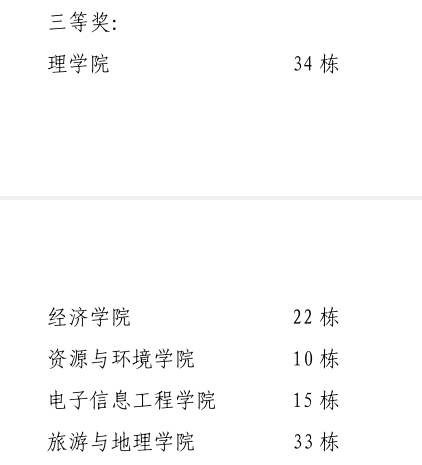 三等奖:

理学院 34栋

经济学院 22栋

资源与环境学院 10栋

电子信息工程学院 15栋

旅游与地理学院 33栋